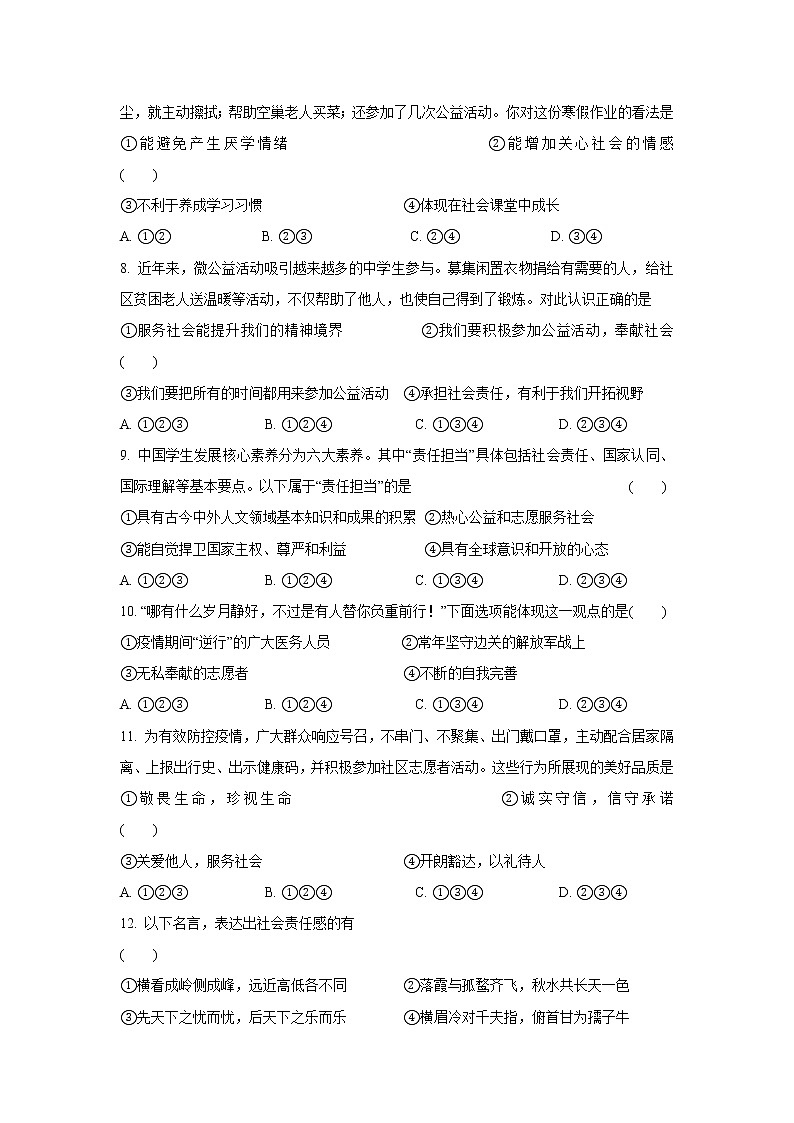 尘，就主动擦拭；帮助空巢老人买菜；还参加了几次公益活动。你对这份寒假作业的看法是

①能避免产生厌学情绪　　②能增加关心社会的情感

(　　)

③不利于养成学习习惯　　④体现在社会课堂中成长

A. ①②　　B. ②③　　C. ②④　　D. ③④

8. 近年来，微公益活动吸引越来越多的中学生参与。募集闲置衣物捐给有需要的人，给社区贫困老人送温暖等活动，不仅帮助了他人，也使自己得到了锻炼。对此认识正确的是

①服务社会能提升我们的精神境界　　②我们要积极参加公益活动，奉献社会

(　　)

③我们要把所有的时间都用来参加公益活动　④承担社会责任，有利于我们开拓视野

A. ①②③　　B. ①②④　　C. ①③④　　D. ②③④

9. 中国学生发展核心素养分为六大素养。其中“责任担当”具体包括社会责任、国家认同、国际理解等基本要点。以下属于“责任担当”的是　　(　　)

①具有古今中外人文领域基本知识和成果的积累 ②热心公益和志愿服务社会

③能自觉捍卫国家主权、尊严和利益　　④具有全球意识和开放的心态

A. ①②③　　B. ①②④　　C. ①③④　　D. ②③④

10. “哪有什么岁月静好，不过是有人替你负重前行！”下面选项能体现这一观点的是(　　)

①疫情期间“逆行”的广大医务人员　　②常年坚守边关的解放军战上

③无私奉献的志愿者　　④不断的自我完善

A. ①②③　　B. ①②④　　C. ①③④　　D. ②③④

11. 为有效防控疫情，广大群众响应号召，不串门、不聚集、出门戴口罩，主动配合居家隔离、上报出行史、出示健康码，并积极参加社区志愿者活动。这些行为所展现的美好品质是

①敬畏生命，珍视生命　　②诚实守信，信守承诺

(　　)

③关爱他人，服务社会　　④开朗豁达，以礼待人

A. ①②③　　B. ①②④　　C. ①③④　　D. ②③④

12. 以下名言，表达出社会责任感的有

(　　)

①横看成岭侧成峰，远近高低各不同　　②落霞与孤鹜齐飞，秋水共长天一色

③先天下之忧而忧，后天下之乐而乐　　④横眉冷对千夫指，俯首甘为孺子牛